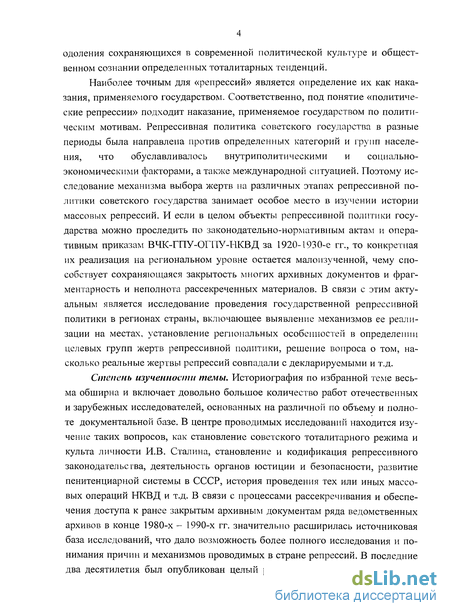 4

одоления сохраняющихся в современной политической культуре и общественном сознании определенных тоталитарных тенденций.

Наиболее точным для «репрессий» является определение их как наказания, применяемого государством. Соответственно, под понятие «политические репрессии» подходит наказание, применяемое государством по политическим мотивам. Репрессивная политика советского государства в разные периоды была направлена против определенных категорий и групп населения, что обуславливалось внутриполитическими и социально-экономическими факторами, а также международной ситуацией. Поэтому исследование механизма выбора жертв на различных этапах репрессивной политики советского государства занимает особое место в изучении истории массовых репрессий. И если в целом объекты репрессивной политики государства можно проследить по законодательно-нормативным актам и оперативным приказам ВЧК-ГПУ-ОГПУ-НКВД за 1920-1930-е гг., то конкретная их реализация на региональном уровне остается малоизученной, чему способствует сохраняющаяся закрытость многих архивных документов и фрагментарность и неполнота рассекреченных материалов. В связи с этим актуальным является исследование проведения государственной репрессивной политики в регионах страны, включающее выявление механизмов ее реализации на местах, установление региональных особенностей в определении целевых групп жертв репрессивной политики, решение вопроса о том, насколько реальные жертвы репрессий совпадали с декларируемыми и т.д.

Степень изученности темы. Историография по избранной теме весьма обширна и включает довольно большое количество работ отечественных и зарубежных исследователей, основанных на различной по объему и полноте документальной базе. В центре проводимых исследований находится изучение таких вопросов, как становление советского тоталитарного режима и культа личности И.В. Сталина, становление и кодификация репрессивного законодательства, деятельность органов юстиции и безопасности, развитие пенитенциарной системы в СССР, история проведения тех или иных массовых операций НКВД и т.д. В связи с процессами рассекречивания и обеспечения доступа к ранее закрытым архивным документам ряда ведомственных архивов в конце 1980-х – 1990-х гг. значительно расширилась источниковая база исследований, что дало возможность более полного исследования и понимания причин и механизмов проводимых в стране репрессий. В последние два десятилетия был опубликован целый

dsLib.net
библиотека диссертаций